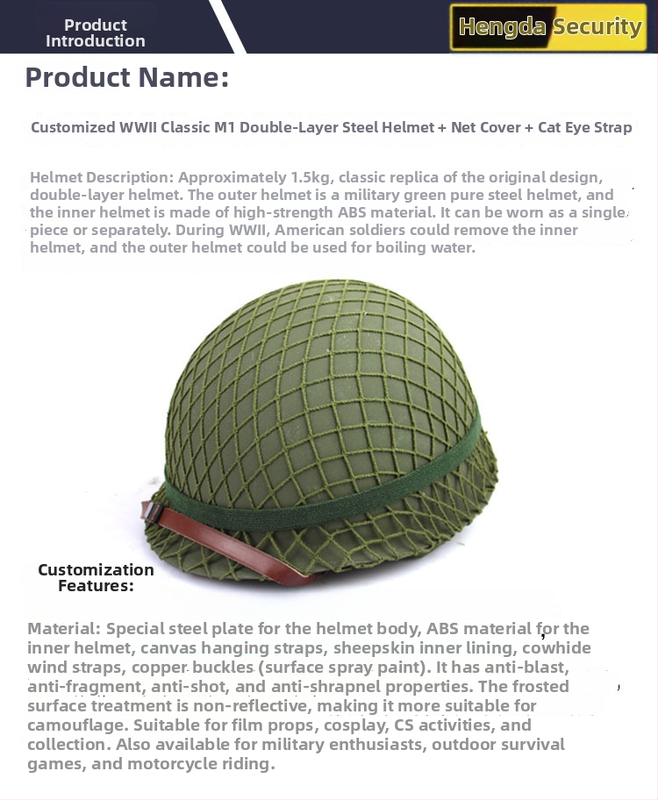 Product Introduction

Hengda Security

Product Name:

Customized WWII Classic M1 Double-Layer Steel Helmet + Net Cover + Cat Eye Strap

Helmet Description: Approximately 1.5kg, classic replica of the original design, double-layer helmet. The outer helmet is a military green pure steel helmet, and the inner helmet is made of high-strength ABS material. It can be worn as a single piece or separately. During WWII, American soldiers could remove the inner helmet, and the outer helmet could be used for boiling water.

Customization Features:

Material: Special steel plate for the helmet body, ABS material for the inner helmet, canvas hanging straps, sheepskin inner lining, cowhide wind straps, copper buckles (surface spray paint). It has anti-blast, anti-fragment, anti-shot, and anti-shrapnel properties. The frosted surface treatment is non-reflective, making it more suitable for camouflage. Suitable for film props, cosplay, CS activities, and collection. Also available for military enthusiasts, outdoor survival games, and motorcycle riding.